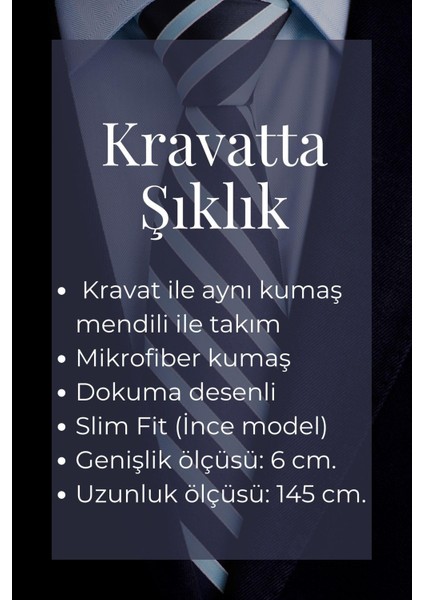 Kravatta
Şıklık

• Kravat ile aynı kumaş mendili ile takım
• Mikrofiber kumaş
• Dokuma desenli
• Slim Fit (İnce model)
• Genişlik ölçüsü: 6 cm.
• Uzunluk ölçüsü: 145 cm.